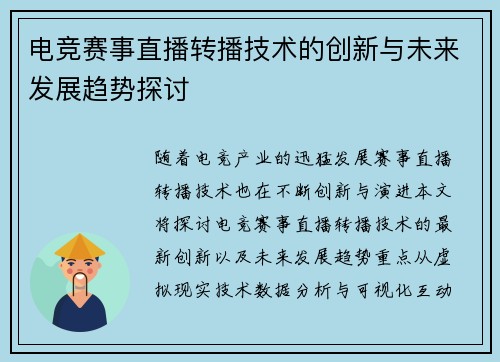 电竞赛事直播转播技术的创新与未来发展趋势探讨

随着电竞产业的迅猛发展赛事直播转播技术也在不断创新与演进本文将探讨电竞赛事直播转播技术的最新创新以及未来发展趋势重点从虚拟现实技术数据分析与可视化互动